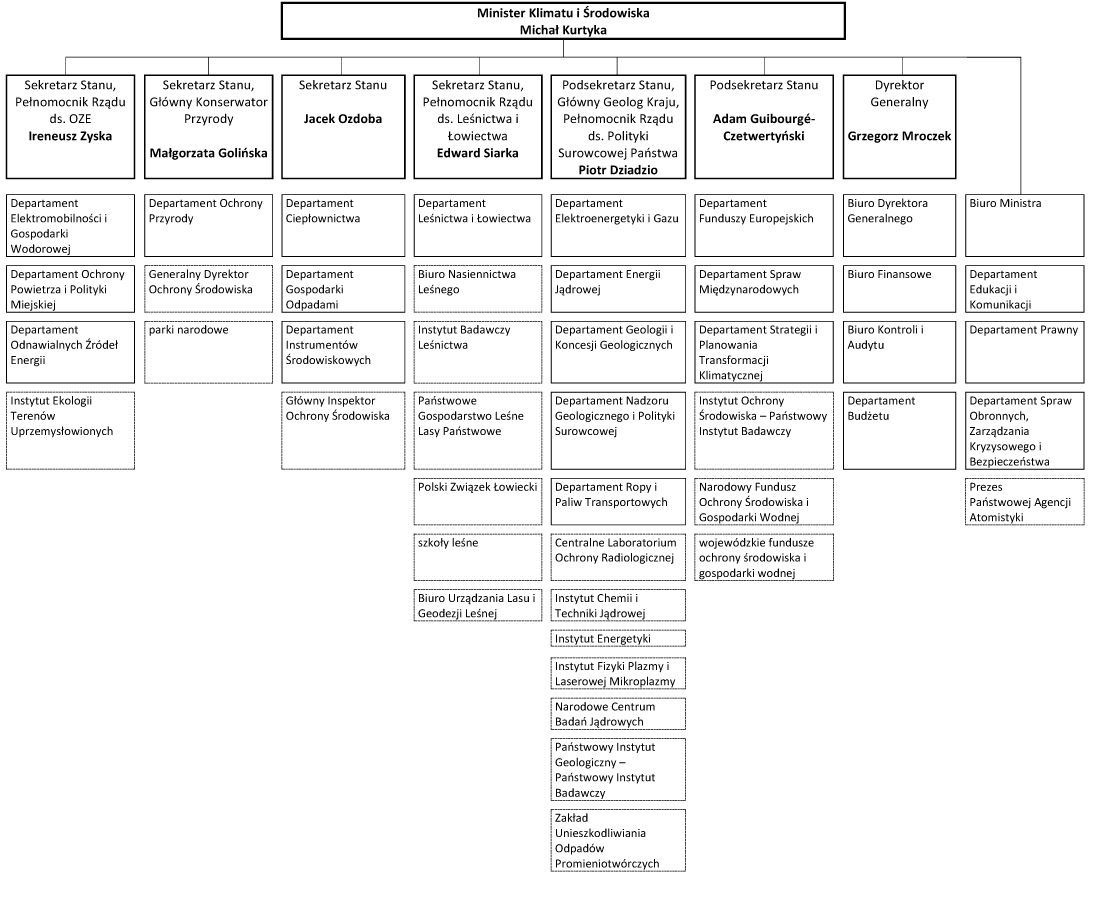 Minister Klimatu i Środowiska
Michał Kurtyka

Sekretarz Stanu, Pełnomocnik Rządu ds. OZE
Ireneusz Zyska

Departament Elektromobilności i Gospodarki Wodorowej

Departament Ochrony Powietrza i Polityki Miejskiej

Departament Odnawialnych Źródeł Energii

Instytut Ekologii Terenów Uprzemysłowionych

Sekretarz Stanu, Główny Konserwator Przyrody
Małgorzata Golińska

Departament Ochrony Przyrody

Generalny Dyrektor Ochrony Środowiska

parki narodowe

Sekretarz Stanu
Jacek Ozdoba

Departament Ciepłownictwa

Departament Gospodarki Odpadami

Departament Instrumentów Środowiskowych

Główny Inspektor Ochrony Środowiska

Sekretarz Stanu, Pełnomocnik Rządu ds. Leśnictwa i Łowiectwa
Edward Siarka

Departament Leśnictwa i Łowiectwa

Biuro Nasiennictwa Leśnego

Instytut Badawczy Leśnictwa

Państwowe Gospodarstwo Leśne Lasy Państwowe

Polski Związek Łowiecki

szkoły leśne

Biuro Urządzania Lasu i Geodezji Leśnej

Podsekretarz Stanu, Główny Geolog Kraju, Pełnomocnik Rządu ds. Polityki Surowcowej Państwa
Piotr Dziadzio

Departament Elektroenergetyki i Gazu

Departament Energii Jądrowej

Departament Geologii i Koncesji Geologicznych

Departament Nadzoru Geologicznego i Polityki Surowcowej

Departament Ropy i Paliw Transportowych

Centralne Laboratorium Ochrony Radiologicznej

Instytut Chemii i Techniki Jądrowej

Instytut Energetyki

Instytut Fizyki Plazmy i Laserowej Mikroplazmy

Narodowe Centrum Badań Jądrowych

Państwowy Instytut Geologiczny – Państwowy Instytut Badawczy

Zakład Unieszkodliwiania Odpadów Promieniotwórczych

Podsekretarz Stanu
Adam Guibourgé-Czetwertyński

Departament Funduszy Europejskich

Departament Spraw Międzynarodowych

Departament Strategii i Planowania Transformacji Klimatycznej

Instytut Ochrony Środowiska – Państwowy Instytut Badawczy

Narodowy Fundusz Ochrony Środowiska i Gospodarki Wodnej

wojewódzkie fundusze ochrony środowiska i gospodarki wodnej

Dyrektor Generalny
Grzegorz Mroczek

Biuro Dyrektora Generalnego

Biuro Finansowe

Biuro Kontroli i Audytu

Departament Budżetu

Biuro Ministra

Departament Edukacji i Komunikacji

Departament Prawny

Departament Spraw Obronnych, Zarządzania Kryzysowego i Bezpieczeństwa

Prezes Państwowej Agencji Atomistyki